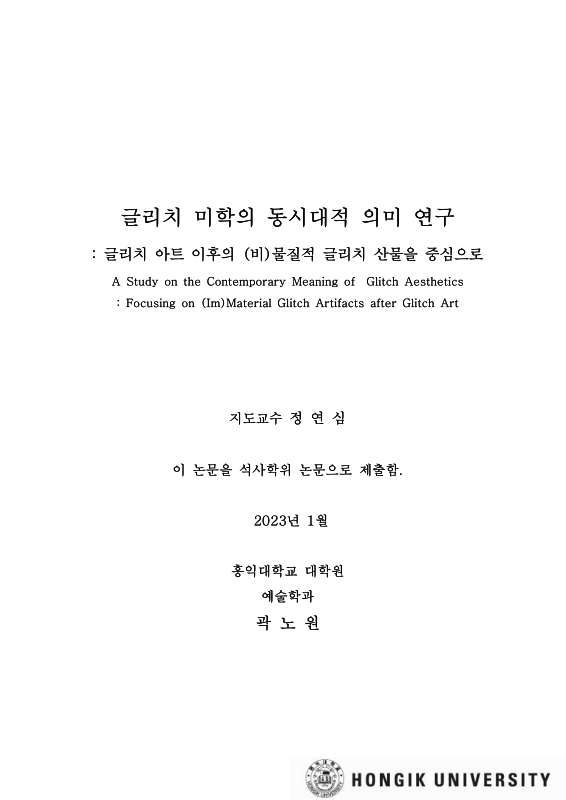 글리치 미학의 동시대적 의미 연구
: 글리치 아트 이후의 (비)물질적 글리치 산물을 중심으로
A Study on the Contemporary Meaning of Glitch Aesthetics
: Focusing on (Im)Material Glitch Artifacts after Glitch Art

지도교수 정 연 심

이 논문을 석사학위 논문으로 제출함.

2023년 1월

홍익대학교 대학원
예술학과
곽 노 원

HONGIK UNIVERSITY